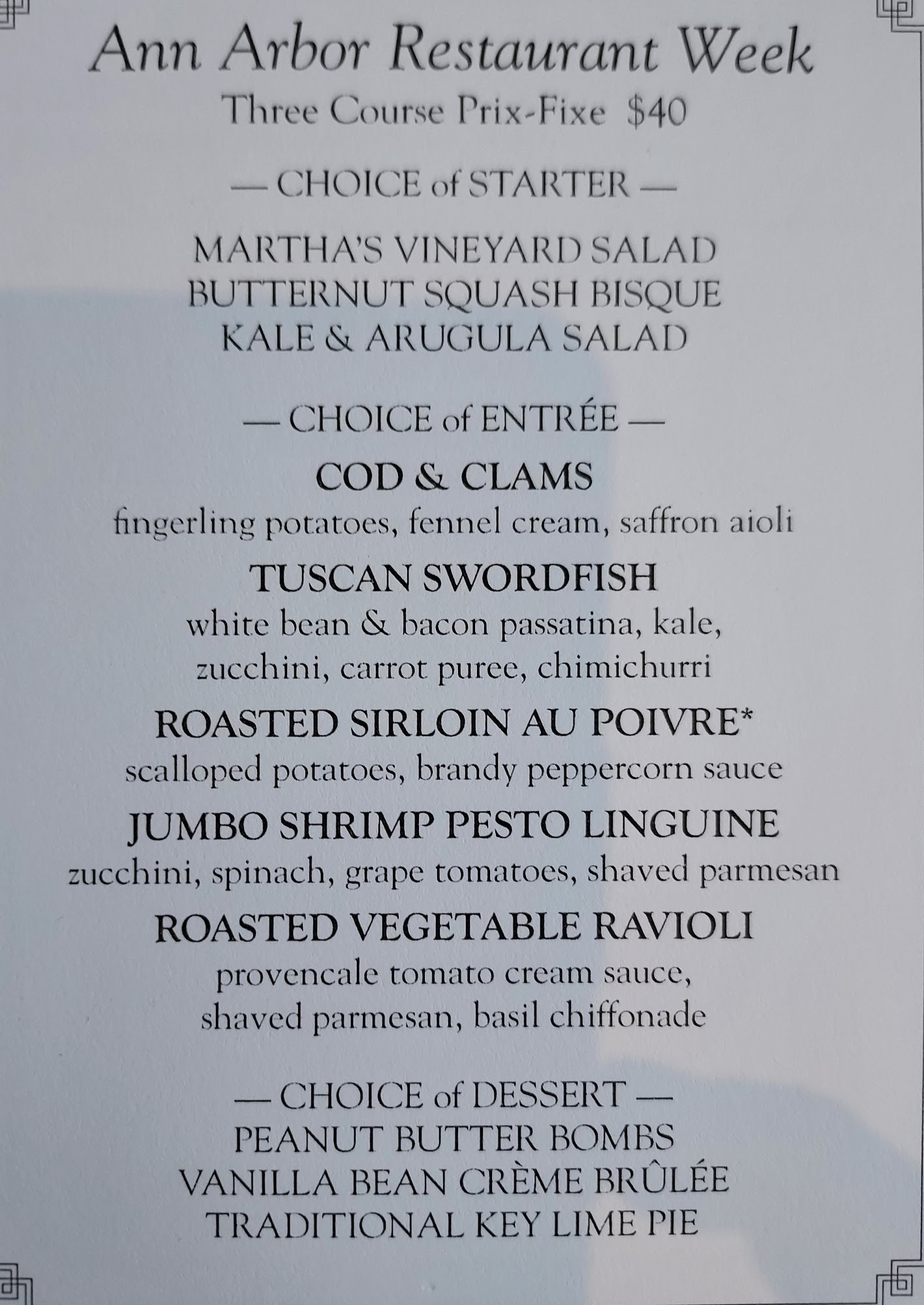 Ann Arbor Restaurant Week
Three Course Prix-Fixe $40

— CHOICE of STARTER —

MARTHA'S VINEYARD SALAD
BUTTERNUT SQUASH BISQUE
KALE & ARUGULA SALAD

— CHOICE of ENTRÉE —

COD & CLAMS
fingerling potatoes, fennel cream, saffron aioli

TUSCAN SWORDFISH
white bean & bacon passatina, kale, zucchini, carrot puree, chimichurri

ROASTED SIRLOIN AU POIVRE*
scalloped potatoes, brandy peppercorn sauce

JUMBO SHRIMP PESTO LINGUINE
zucchini, spinach, grape tomatoes, shaved parmesan

ROASTED VEGETABLE RAVIOLI
provencale tomato cream sauce, shaved parmesan, basil chiffonade

— CHOICE of DESSERT —
PEANUT BUTTER BOMBS
VANILLA BEAN CRÈME BRÛLÉE
TRADITIONAL KEY LIME PIE